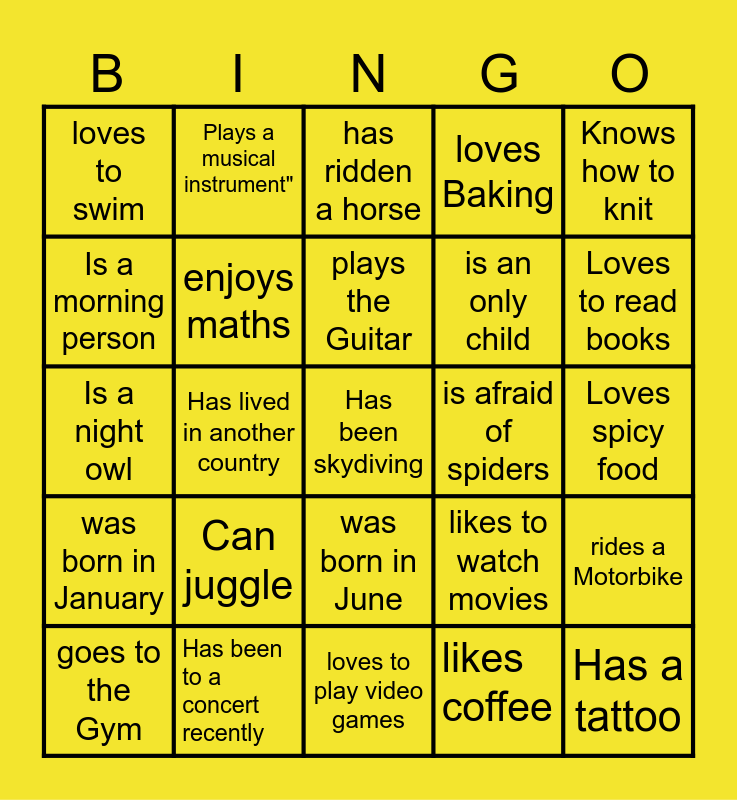 | B | I | N | G | O |
|---|---|---|---|---|
| loves to swim | Plays a musical instrument" | has ridden a horse | loves Baking | Knows how to knit |
| Is a morning person | enjoys maths | plays the Guitar | is an only child | Loves to read books |
| Is a night owl | Has lived in another country | Has been skydiving | is afraid of spiders | Loves spicy food |
| was born in January | Can juggle | was born in June | likes to watch movies | rides a Motorbike |
| goes to the Gym | Has been to a concert recently | loves to play video games | likes coffee | Has a tattoo |